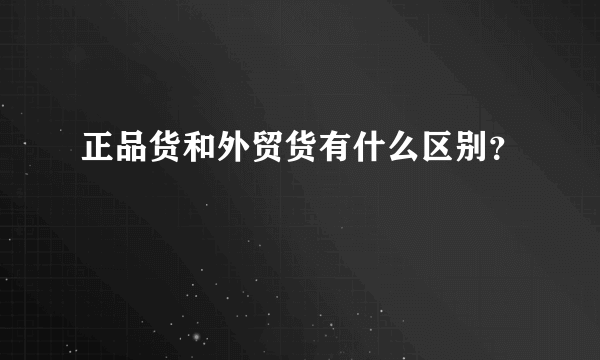 正品货和外贸货有什么区别？